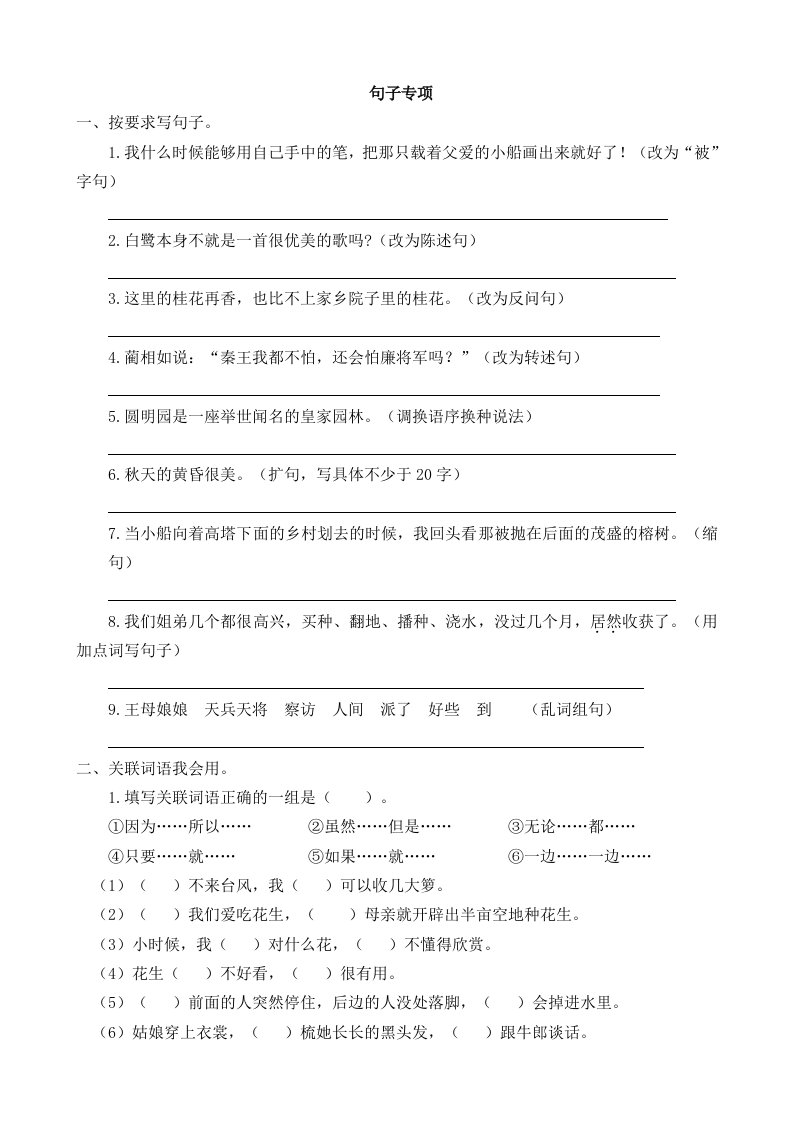 句子专项

一、按要求写句子。

1.我什么时候能够用自己手中的笔，把那只载着父爱的小船画出来就好了！（改为“被”字句）

2.白鹭本身不就是一首很优美的歌吗?（改为陈述句）

3.这里的桂花再香，也比不上家乡院子里的桂花。（改为反问句）

4.蔺相如说：“秦王我都不怕，还会怕廉将军吗？”（改为转述句）

5.圆明园是一座举世闻名的皇家园林。（调换语序换种说法）

6.秋天的黄昏很美。（扩句，写具体不少于 20 字）

7.当小船向着高塔下面的乡村划去的时候，我回头看那被抛在后面的茂盛的榕树。（缩句）

8.我们姐弟几个都很高兴，买种、翻地、播种、浇水，没过几个月，居然收获了。（用加点词写句子）

9.王母娘娘　天兵天将　察访　人间　派了　好些　到　　（乱词组句）

二、关联词语我会用。

1.填写关联词语正确的一组是（　　）。

①因为……所以……　②虽然……但是……　③无论……都……

④只要……就……　⑤如果……就……　⑥一边……一边……

（1）（　　）不来台风，我（　　）可以收几大箩。

（2）（　　）我们爱吃花生，（　　）母亲就开辟出半亩空地种花生。

（3）小时候，我（　　）对什么花，（　　）不懂得欣赏。

（4）花生（　　）不好看，（　　）很有用。

（5）（　　）前面的人突然停住，后边的人没处落脚，（　　）会掉进水里。

（6）姑娘穿上衣裳，（　　）梳她长长的黑头发，（　　）跟牛郎谈话。